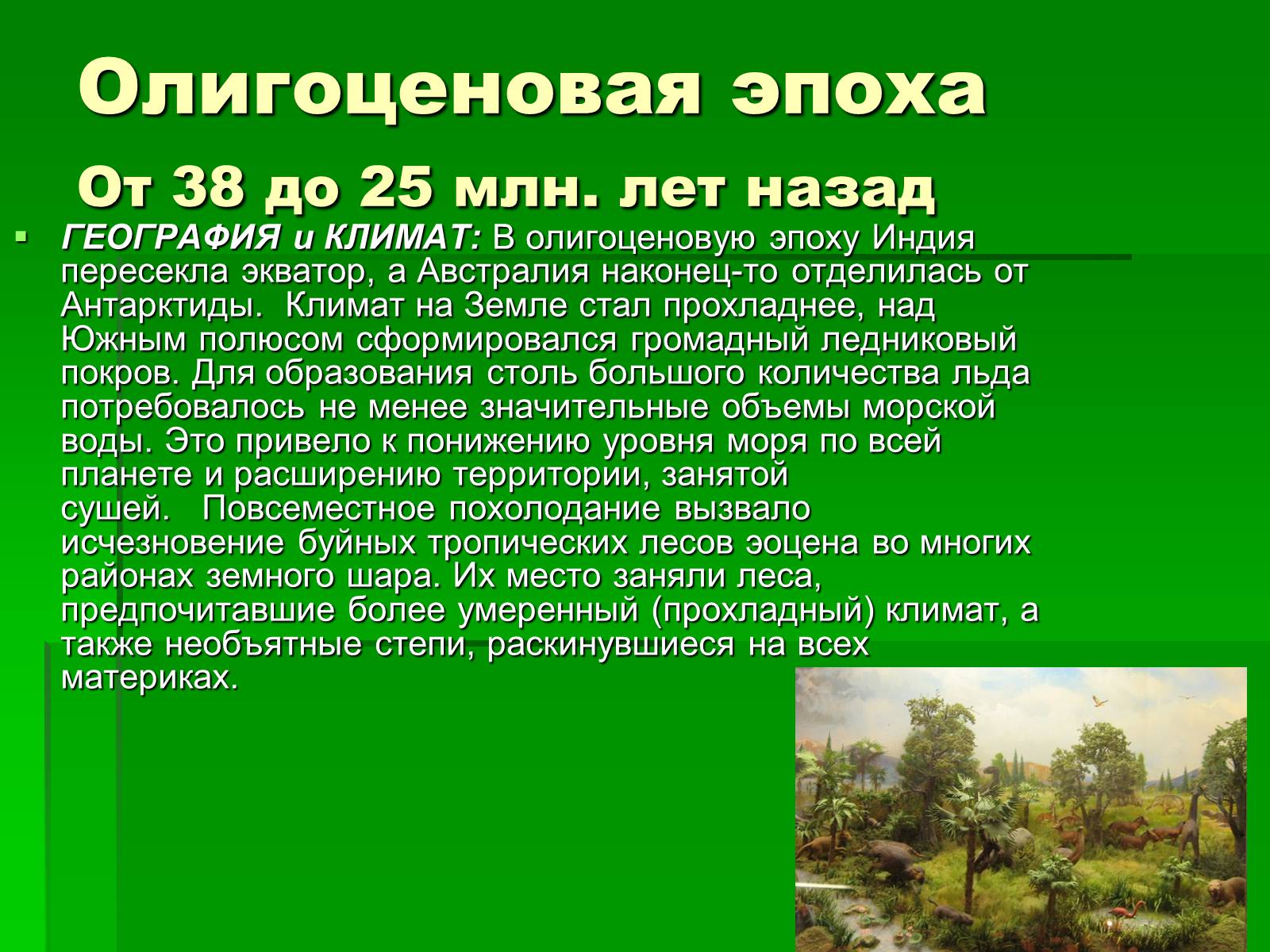 Олигоценовая эпоха
От 38 до 25 млн. лет назад

ГЕОГРАФИЯ и КЛИМАТ: В олигоценовую эпоху Индия пересекла экватор, а Австралия наконец-то отделилась от Антарктиды. Климат на Земле стал прохладнее, над Южным полюсом сформировался громадный ледниковый покров. Для образования столь большого количества льда потребовалось не менее значительные объемы морской воды. Это привело к понижению уровня моря по всей планете и расширению территории, занятой сушей. Повсеместное похолодание вызвало исчезновение буйных тропических лесов эоцена во многих районах земного шара. Их место заняли леса, предпочитавшие более умеренный (прохладный) климат, а также необъятные степи, раскинувшиеся на всех материках.